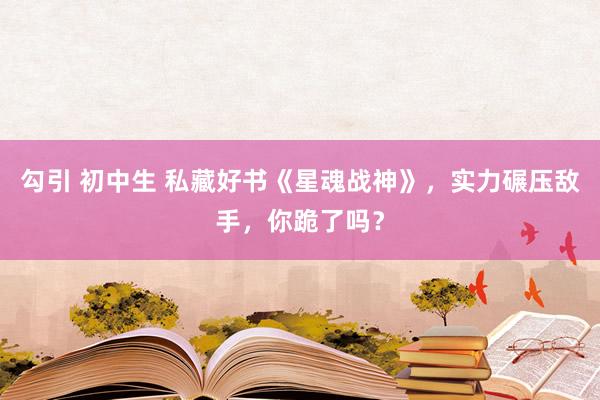 勾引 初中生 私藏好书《星魂战神》，实力碾压敌手，你跪了吗？